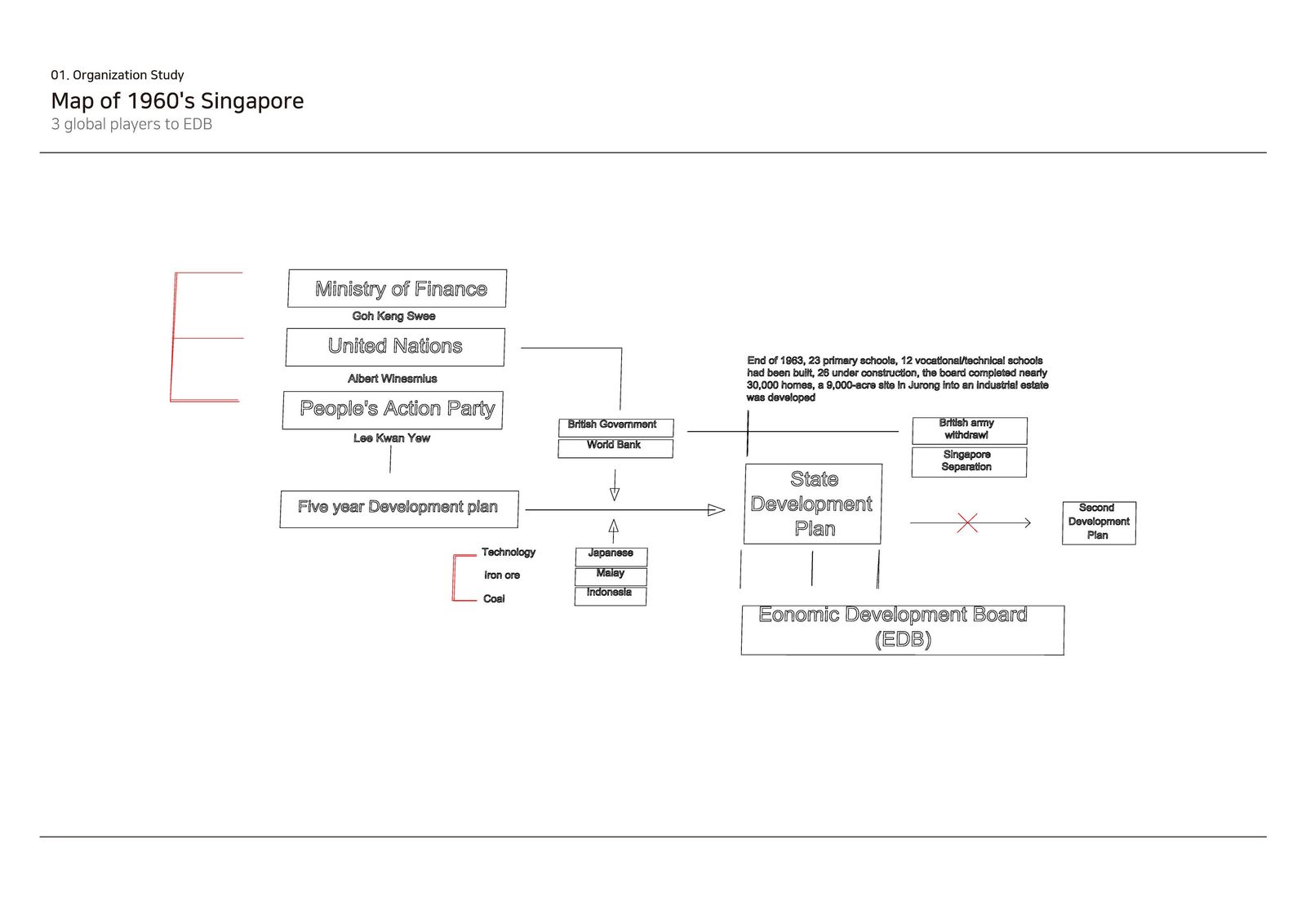 01. Organization Study

Map of 1960's Singapore

3 global players to EDB

Ministry of Finance

Goh Keng Swee

United Nations

Albert Winesmius

People's Action Party

Lee Kwan Yew

Five year Development plan

Technology

Iron ore

Coal

British Government

World Bank

Japanese

Malay

Indonesia

End of 1963, 23 primary schools, 12 vocational/technical schools had been built, 26 under construction, the board completed nearly 30,000 homes, a 9,000-acre site in Jurong into an industrial estate was developed

British army withdrawl

Singapore Separation

State Development Plan

Second Development Plan

Eonomic Development Board (EDB)